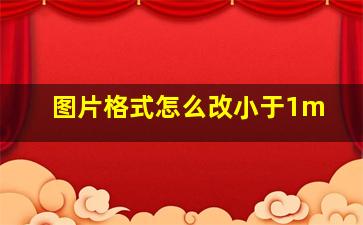 图片格式怎么改小于1m